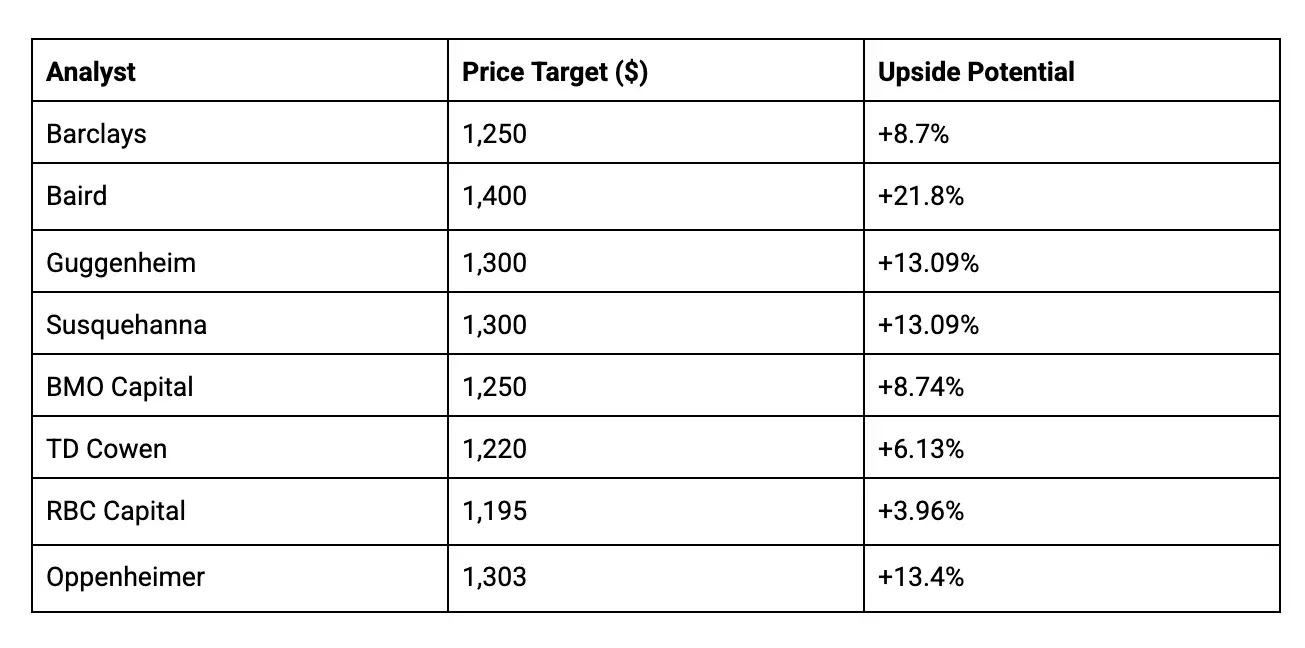 | Analyst | Price Target ($) | Upside Potential |
|---|---|---|
| Barclays | 1,250 | +8.7% |
| Baird | 1,400 | +21.8% |
| Guggenheim | 1,300 | +13.09% |
| Susquehanna | 1,300 | +13.09% |
| BMO Capital | 1,250 | +8.74% |
| TD Cowen | 1,220 | +6.13% |
| RBC Capital | 1,195 | +3.96% |
| Oppenheimer | 1,303 | +13.4% |